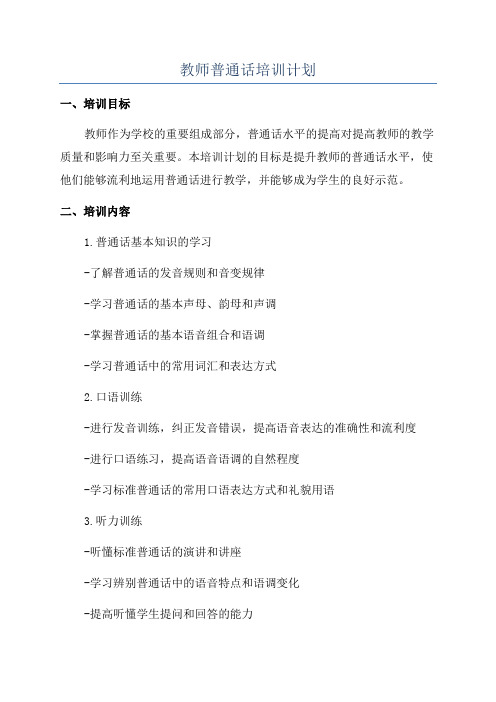 教师普通话培训计划

一、培训目标

教师作为学校的重要组成部分，普通话水平的提高对提高教师的教学质量和影响力至关重要。本培训计划的目标是提升教师的普通话水平，使他们能够流利地运用普通话进行教学，并能够成为学生的良好示范。

二、培训内容

1.普通话基本知识的学习

-了解普通话的发音规则和音变规律

-学习普通话的基本声母、韵母和声调

-掌握普通话的基本语音组合和语调

-学习普通话中的常用词汇和表达方式

2.口语训练

-进行发音训练，纠正发音错误，提高语音表达的准确性和流利度

-进行口语练习，提高语音语调的自然程度

-学习标准普通话的常用口语表达方式和礼貌用语

3.听力训练

-听懂标准普通话的演讲和讲座

-学习辨别普通话中的语音特点和语调变化

-提高听懂学生提问和回答的能力